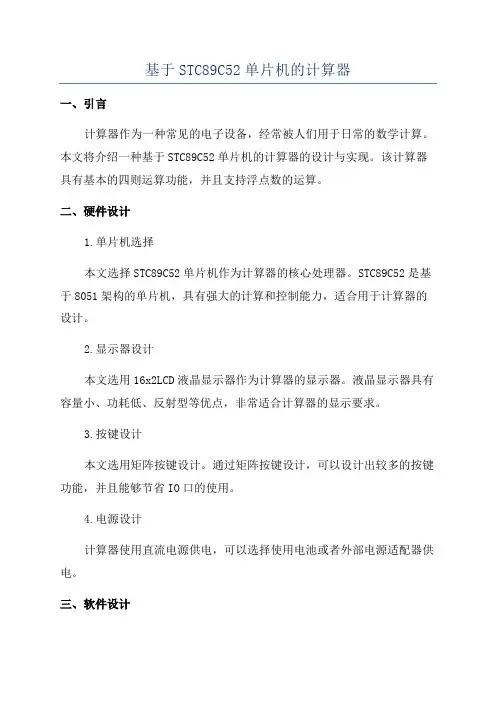 基于 STC89C52 单片机的计算器

一、引言

计算器作为一种常见的电子设备，经常被人们用于日常的数学计算。本文将介绍一种基于 STC89C52 单片机的计算器的设计与实现。该计算器具有基本的四则运算功能，并且支持浮点数的运算。

二、硬件设计

1.单片机选择

本文选择 STC89C52 单片机作为计算器的核心处理器。STC89C52 是基于 8051 架构的单片机，具有强大的计算和控制能力，适合用于计算器的设计。

2.显示器设计

本文选用 16x2LCD 液晶显示器作为计算器的显示器。液晶显示器具有容量小、功耗低、反射型等优点，非常适合计算器的显示要求。

3.按键设计

本文选用矩阵按键设计。通过矩阵按键设计，可以设计出较多的按键功能，并且能够节省 IO 口的使用。

4.电源设计

计算器使用直流电源供电，可以选择使用电池或者外部电源适配器供电。

三、软件设计